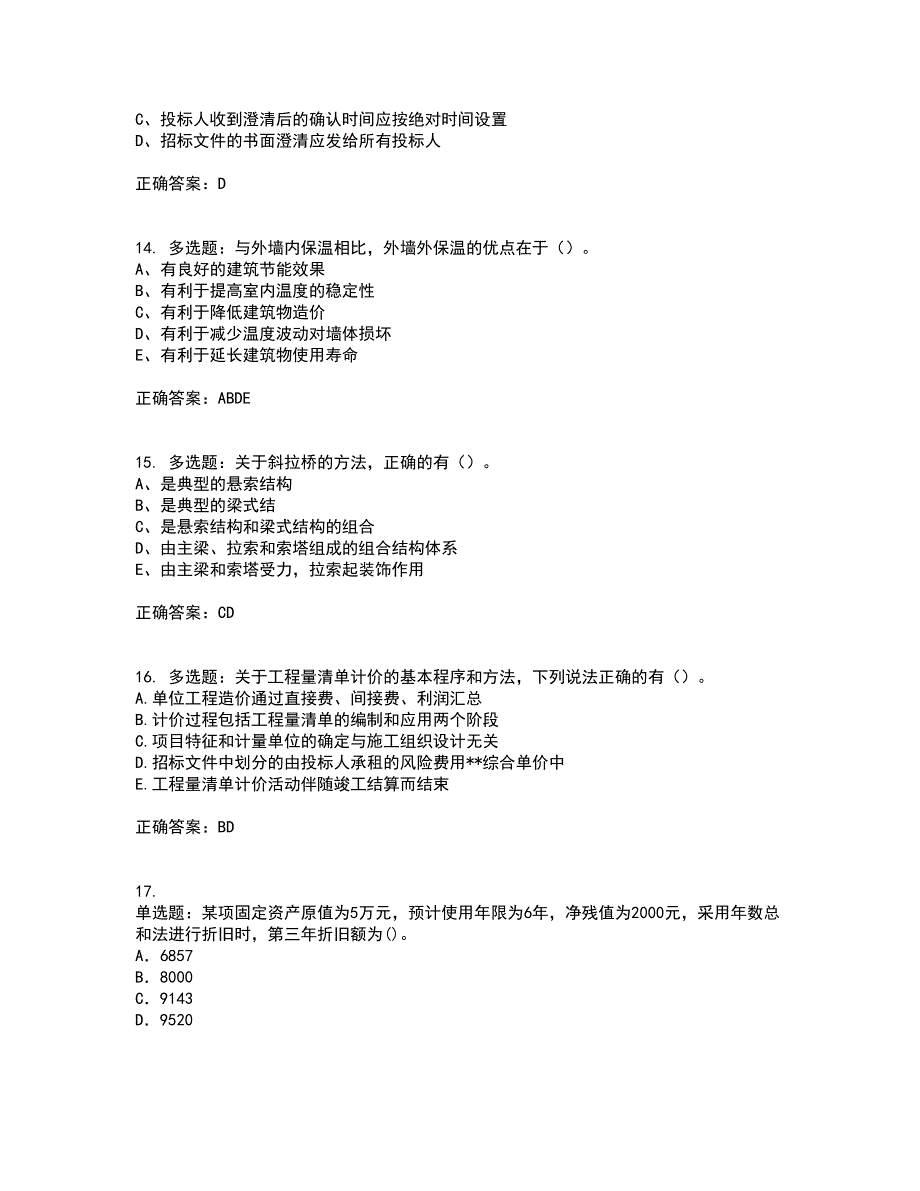 C、投标人收到澄清后的确认时间应按绝对时间设置
D、招标文件的书面澄清应发给所有投标人

正确答案：D

14. 多选题：与外墙内保温相比，外墙外保温的优点在于（）。
A、有良好的建筑节能效果
B、有利于提高室内温度的稳定性
C、有利于降低建筑物造价
D、有利于减少温度波动对墙体损坏
E、有利于延长建筑物使用寿命

正确答案：ABDE

15. 多选题：关于斜拉桥的方法，正确的有（）。
A、是典型的悬索结构
B、是典型的梁式结
C、是悬索结构和梁式结构的组合
D、由主梁、拉索和索塔组成的组合结构体系
E、由主梁和索塔受力，拉索起装饰作用

正确答案：CD

16. 多选题：关于工程量清单计价的基本程序和方法，下列说法正确的有（）。
A.单位工程造价通过直接费、间接费、利润汇总
B.计价过程包括工程量清单的编制和应用两个阶段
C.项目特征和计量单位的确定与施工组织设计无关
D.招标文件中划分的由投标人承租的风险费用**综合单价中
E.工程量清单计价活动伴随竣工结算而结束

正确答案：BD

17.
单选题：某项固定资产原值为5万元，预计使用年限为6年，净残值为2000元，采用年数总和法进行折旧时，第三年折旧额为()。
A. 6857
B. 8000
C. 9143
D. 9520